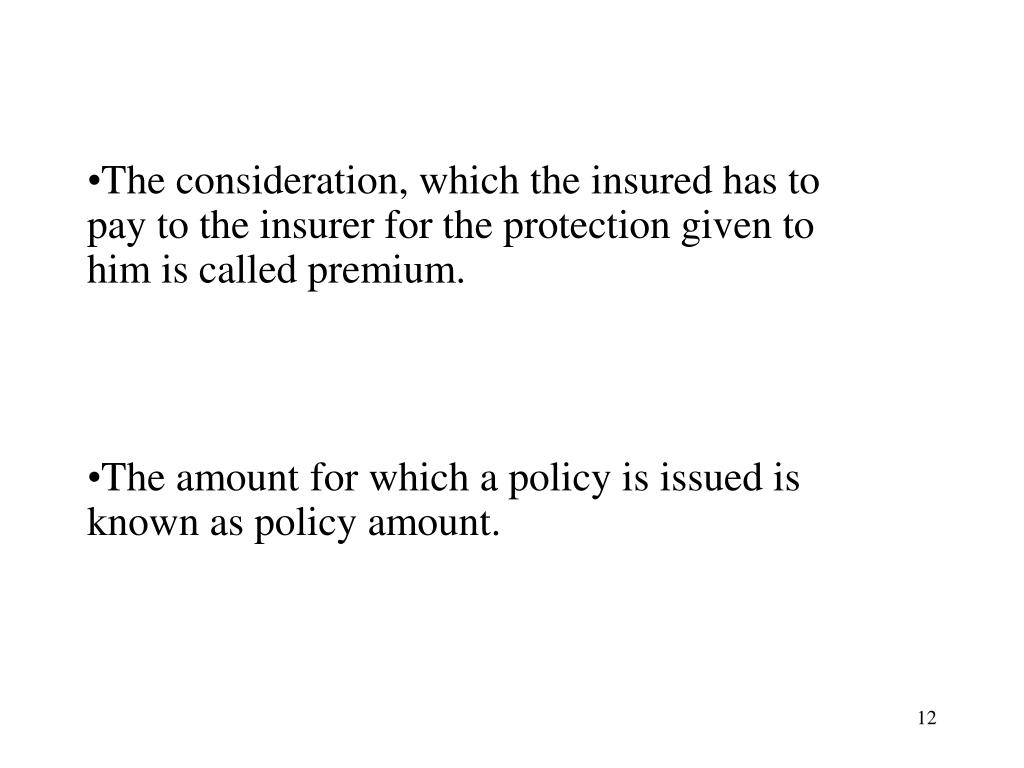 •The consideration, which the insured has to pay to the insurer for the protection given to him is called premium.

•The amount for which a policy is issued is known as policy amount.

12